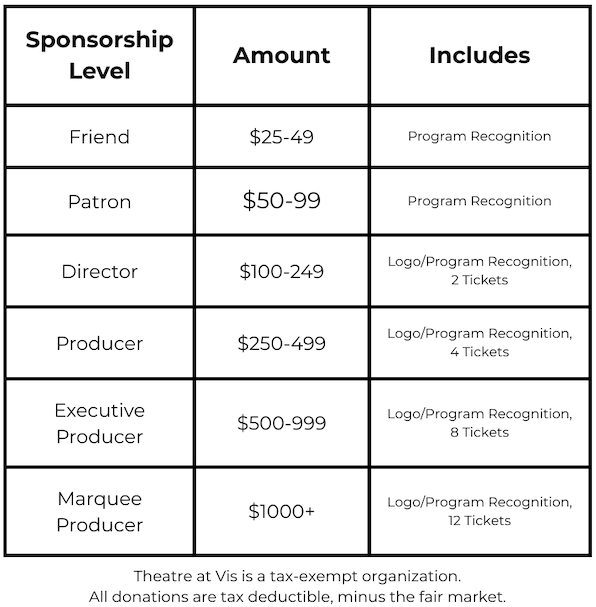 | Sponsorship Level | Amount | Includes |
|---|---|---|
| Friend | \$25-49 | Program Recognition |
| Patron | \$50-99 | Program Recognition |
| Director | \$100-249 | Logo/Program Recognition, 2 Tickets |
| Producer | \$250-499 | Logo/Program Recognition, 4 Tickets |
| Executive Producer | \$500-999 | Logo/Program Recognition, 8 Tickets |
| Marquee Producer | \$1000+ | Logo/Program Recognition, 12 Tickets |

Theatre at Vis is a tax-exempt organization.
All donations are tax deductible, minus the fair market.